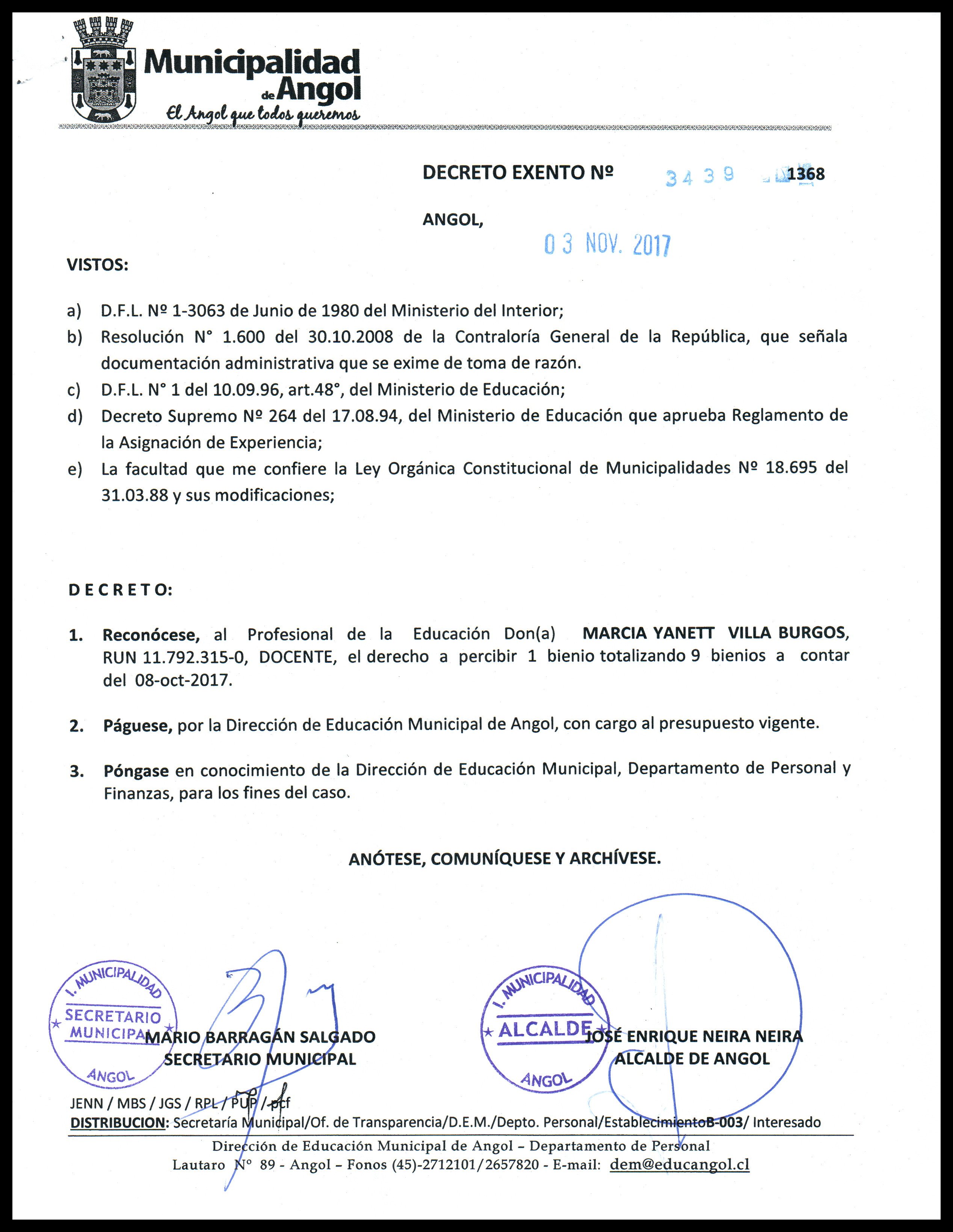 Municipalidad de Angol
El Angol que todos queremos

DECRETO EXENTO Nº 3439 1368

ANGOL, 03 NOV. 2017

VISTOS:

a) D.F.L. Nº 1-3063 de Junio de 1980 del Ministerio del Interior;
b) Resolución N° 1.600 del 30.10.2008 de la Contraloría General de la República, que señala documentación administrativa que se exime de toma de razón.
c) D.F.L. N° 1 del 10.09.96, art.48°, del Ministerio de Educación;
d) Decreto Supremo Nº 264 del 17.08.94, del Ministerio de Educación que aprueba Reglamento de la Asignación de Experiencia;
e) La facultad que me confiere la Ley Orgánica Constitucional de Municipalidades Nº 18.695 del 31.03.88 y sus modificaciones;

D E C R E T O:

1. Reconócese, al Profesional de la Educación Don(a) MARCIA YANETT VILLA BURGOS, RUN 11.792.315-0, DOCENTE, el derecho a percibir 1 bienio totalizando 9 bienios a contar del 08-oct-2017.

2. Páguese, por la Dirección de Educación Municipal de Angol, con cargo al presupuesto vigente.

3. Póngase en conocimiento de la Dirección de Educación Municipal, Departamento de Personal y Finanzas, para los fines del caso.

ANÓTESE, COMUNÍQUESE Y ARCHÍVESE.

I. MUNICIPALIDAD SECRETARIO MUNICIPAL ANGOL
MARIO BARRAGÁN SALGADO
SECRETARIO MUNICIPAL

I. MUNICIPALIDAD ALCALDE ANGOL
JOSÉ ENRIQUE NEIRA NEIRA
ALCALDE DE ANGOL

JENN / MBS / JGS / RPL / PUP / pcf
DISTRIBUCION: Secretaría Municipal/Of. de Transparencia/D.E.M./Depto. Personal/EstablecimientoB-003/ Interesado

Dirección de Educación Municipal de Angol – Departamento de Personal
Lautaro N° 89 - Angol – Fonos (45)-2712101/2657820 - E-mail: dem@educangol.cl